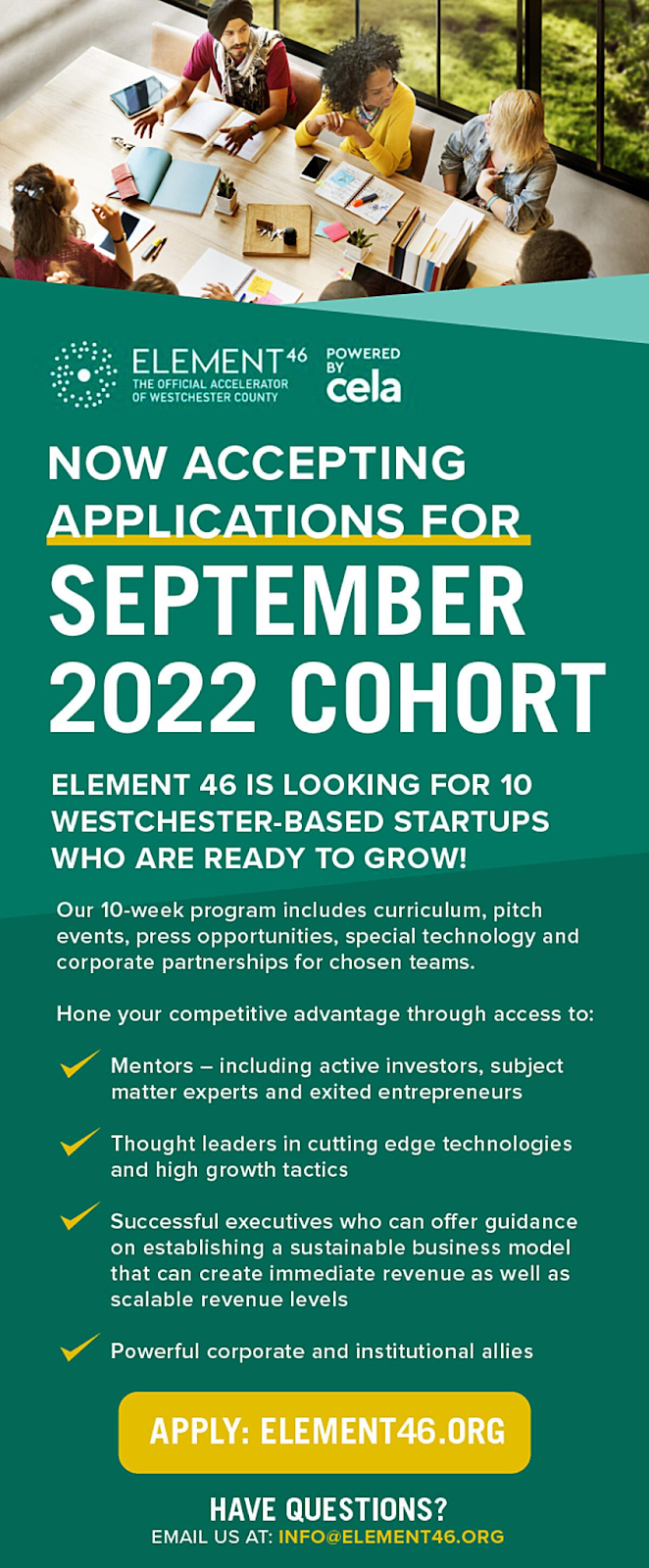 ELEMENT46
THE OFFICIAL ACCELERATOR OF WESTCHESTER COUNTY

POWERED BY cela

NOW ACCEPTING APPLICATIONS FOR SEPTEMBER 2022 COHORT

ELEMENT 46 IS LOOKING FOR 10 WESTCHESTER-BASED STARTUPS WHO ARE READY TO GROW!

Our 10-week program includes curriculum, pitch events, press opportunities, special technology and corporate partnerships for chosen teams.

Hone your competitive advantage through access to:

Mentors – including active investors, subject matter experts and exited entrepreneurs

Thought leaders in cutting edge technologies and high growth tactics

Successful executives who can offer guidance on establishing a sustainable business model that can create immediate revenue as well as scalable revenue levels

Powerful corporate and institutional allies

APPLY: ELEMENT46.ORG

HAVE QUESTIONS?
EMAIL US AT: INFO@ELEMENT46.ORG